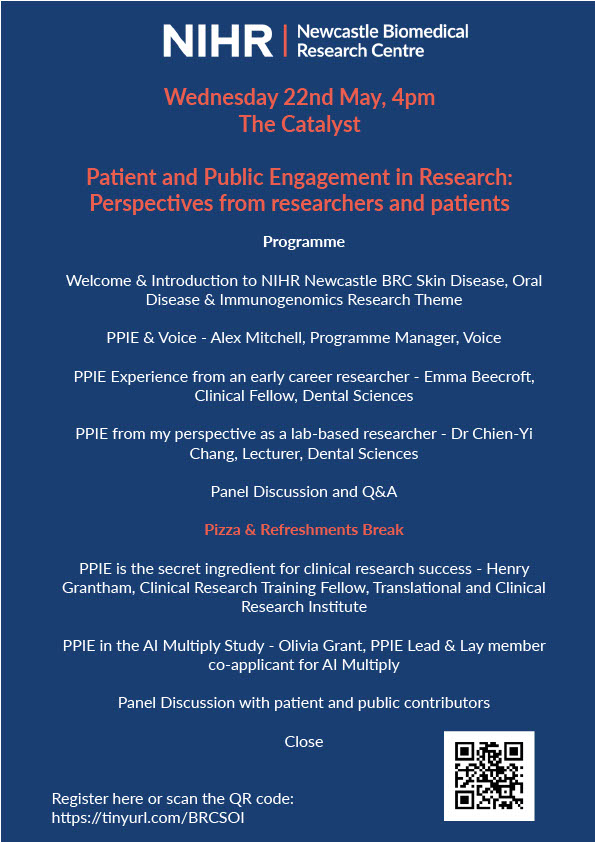 NIHR | Newcastle Biomedical Research Centre

Wednesday 22nd May, 4pm
The Catalyst

Patient and Public Engagement in Research: Perspectives from researchers and patients

Programme

Welcome & Introduction to NIHR Newcastle BRC Skin Disease, Oral Disease & Immunogenomics Research Theme

PPIE & Voice - Alex Mitchell, Programme Manager, Voice

PPIE Experience from an early career researcher - Emma Beecroft, Clinical Fellow, Dental Sciences

PPIE from my perspective as a lab-based researcher - Dr Chien-Yi Chang, Lecturer, Dental Sciences

Panel Discussion and Q&A

Pizza & Refreshments Break

PPIE is the secret ingredient for clinical research success - Henry Grantham, Clinical Research Training Fellow, Translational and Clinical Research Institute

PPIE in the AI Multiply Study - Olivia Grant, PPIE Lead & Lay member co-applicant for AI Multiply

Panel Discussion with patient and public contributors

Close

Register here or scan the QR code:
https://tinyurl.com/BRCSOI